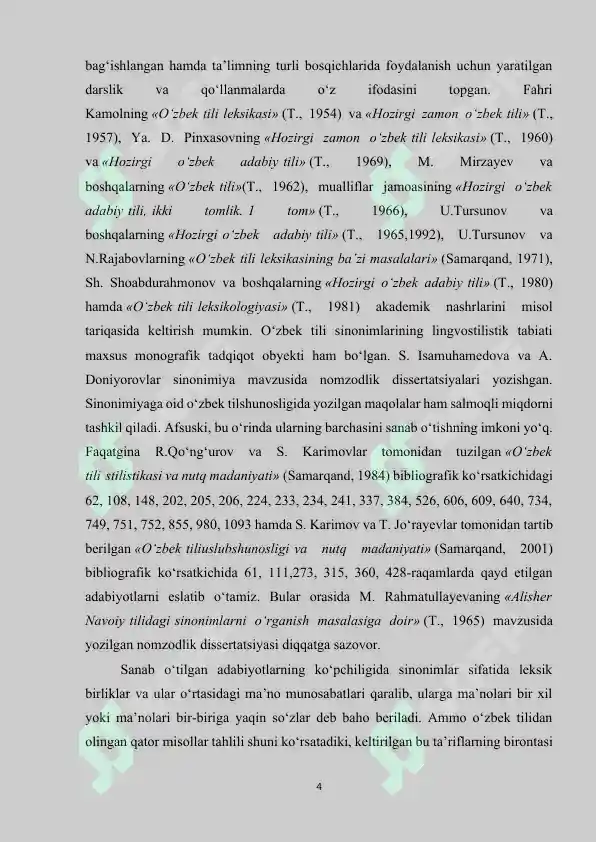 bag‘ishlangan hamda ta’limning turli bosqichlarida foydalanish uchun yaratilgan darslik va qo‘llanmalarda o‘z ifodasini topgan. Fahri Kamolning «O‘zbek tili leksikasi» (T., 1954) va «Hozirgi zamon o‘zbek tili» (T., 1957), Ya. D. Pinxasovning «Hozirgi zamon o‘zbek tili leksikasi» (T., 1960) va «Hozirgi o‘zbek adabiy tili» (T., 1969), M. Mirzayev va boshqalarning «O‘zbek tili»(T., 1962), mualliflar jamoasining «Hozirgi o‘zbek adabiy tili, ikki tomlik. I tom» (T., 1966), U.Tursunov va boshqalarning «Hozirgi o‘zbek adabiy tili» (T., 1965,1992), U.Tursunov va N.Rajabovlarning «O‘zbek tili leksikasining ba’zi masalalari» (Samarqand, 1971), Sh. Shoabdurahmonov va boshqalarning «Hozirgi o‘zbek adabiy tili» (T., 1980) hamda «O‘zbek tili leksikologiyasi» (T., 1981) akademik nashrlarini misol tariqasida keltirish mumkin. O‘zbek tili sinonimlarining lingvostilistik tabiati maxsus monografik tadqiqot obyekti ham bo‘lgan. S. Isamuhamedova va A. Doniyorovlar sinonimiya mavzusida nomzodlik dissertatsiyalari yozishgan. Sinonimiyaga oid o‘zbek tilshunosligida yozilgan maqolalar ham salmoqli miqdorni tashkil qiladi. Afsuski, bu o‘rinda ularning barchasini sanab o‘tishning imkoni yo‘q. Faqatgina R.Qo‘ng‘urov va S. Karimovlar tomonidan tuzilgan «O‘zbek tili stilistikasi va nutq madaniyati» (Samarqand, 1984) bibliografik ko‘rsatkichidagi 62, 108, 148, 202, 205, 206, 224, 233, 234, 241, 337, 384, 526, 606, 609, 640, 734, 749, 751, 752, 855, 980, 1093 hamda S. Karimov va T. Jo‘rayevlar tomonidan tartib berilgan «O‘zbek tiliuslubshunosligi va nutq madaniyati» (Samarqand, 2001) bibliografik ko‘rsatkichida 61, 111,273, 315, 360, 428-raqamlarda qayd etilgan adabiyotlarni eslatib o‘tamiz. Bular orasida M. Rahmatullayevaning «Alisher Navoiy tilidagi sinonimlarni o‘rganish masalasiga doir» (T., 1965) mavzusida yozilgan nomzodlik dissertatsiyasi diqqatga sazovor.

Sanab o‘tilgan adabiyotlarning ko‘pchiligida sinonimlar sifatida leksik birliklar va ular o‘rtasidagi ma’no munosabatlari qaralib, ularga ma’nolari bir xil yoki ma’nolari bir-biriga yaqin so‘zlar deb baho beriladi. Ammo o‘zbek tilidan olingan qator misollar tahlili shuni ko‘rsatadiki, keltirilgan bu ta’riflarning birontasi

4